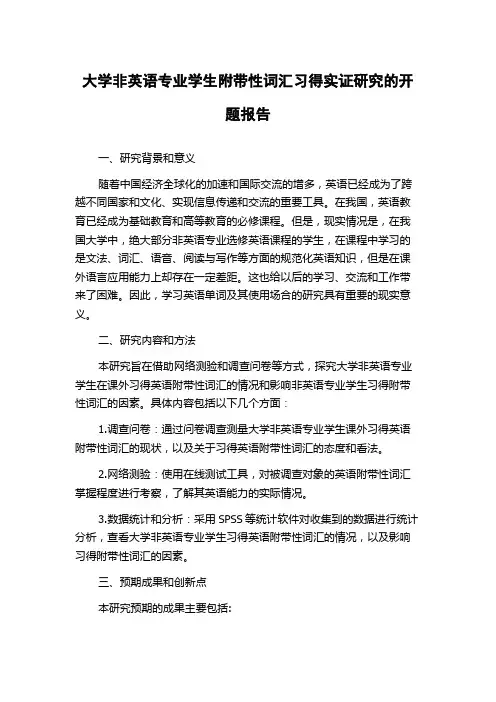 大学非英语专业学生附带性词汇习得实证研究的开题报告

一、研究背景和意义

随着中国经济全球化的加速和国际交流的增多，英语已经成为了跨越不同国家和文化、实现信息传递和交流的重要工具。在我国，英语教育已经成为基础教育和高等教育的必修课程。但是，现实情况是，在我国大学中，绝大部分非英语专业选修英语课程的学生，在课程中学习的是文法、词汇、语音、阅读与写作等方面的规范化英语知识，但是在课外语言应用能力上却存在一定差距。这也给以后的学习、交流和工作带来了困难。因此，学习英语单词及其使用场合的研究具有重要的现实意义。

二、研究内容和方法

本研究旨在借助网络测验和调查问卷等方式，探究大学非英语专业学生在课外习得英语附带性词汇的情况和影响非英语专业学生习得附带性词汇的因素。具体内容包括以下几个方面：

1.调查问卷：通过问卷调查测量大学非英语专业学生课外习得英语附带性词汇的现状，以及关于习得英语附带性词汇的态度和看法。

2.网络测验：使用在线测试工具，对被调查对象的英语附带性词汇掌握程度进行考察，了解其英语能力的实际情况。

3.数据统计和分析：采用 SPSS 等统计软件对收集到的数据进行统计分析，查看大学非英语专业学生习得英语附带性词汇的情况，以及影响习得附带性词汇的因素。

三、预期成果和创新点

本研究预期的成果主要包括: